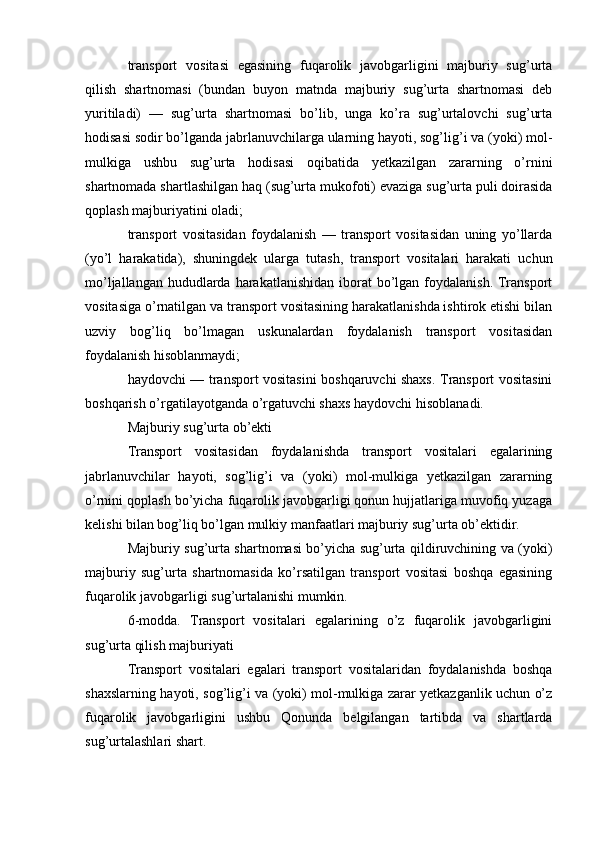 transport vositasi egasining fuqarolik javobgarligini majburiy sug’urta qilish shartnomasi (bundan buyon matnda majburiy sug’urta shartnomasi deb yuritiladi) — sug’urta shartnomasi bo’lib, unga ko’ra sug’urtalovchi sug’urta hodisasi sodir bo’lganda jabrlanuvchilarga ularning hayoti, sog’lig’i va (yoki) mol-mulkiga ushbu sug’urta hodisasi oqibatida yetkazilgan zararning o’rnini shartnomada shartlashilgan haq (sug’urta mukofoti) evaziga sug’urta puli doirasida qoplash majburiyatini oladi;

transport vositasidan foydalanish — transport vositasidan uning yo’llarda (yo’l harakatida), shuningdek ularga tutash, transport vositalari harakati uchun mo’ljallangan hududlarda harakatlanishidan iborat bo’lgan foydalanish. Transport vositasiga o’rnatilgan va transport vositasining harakatlanishda ishtirok etishi bilan uzviy bog’liq bo’lmagan uskunalardan foydalanish transport vositasidan foydalanish hisoblanmaydi;

haydovchi — transport vositasini boshqaruvchi shaxs. Transport vositasini boshqarish o’rgatilayotganda o’rgatuvchi shaxs haydovchi hisoblanadi.

Majburiy sug’urta ob’ekti

Transport vositasidan foydalanishda transport vositalari egalarining jabrlanuvchilar hayoti, sog’lig’i va (yoki) mol-mulkiga yetkazilgan zararning o’rnini qoplash bo’yicha fuqarolik javobgarligi qonun hujjatlariga muvofiq yuzaga kelishi bilan bog’liq bo’lgan mulkiy manfaatlari majburiy sug’urta ob’ektidir.

Majburiy sug’urta shartnomasi bo’yicha sug’urta qildiruvchining va (yoki) majburiy sug’urta shartnomasida ko’rsatilgan transport vositasi boshqa egasining fuqarolik javobgarligi sug’urtalanishi mumkin.

6-modda. Transport vositalari egalarining o’z fuqarolik javobgarligini sug’urta qilish majburiyati

Transport vositalari egalari transport vositalaridan foydalanishda boshqa shaxslarning hayoti, sog’lig’i va (yoki) mol-mulkiga zarar yetkazganlik uchun o’z fuqarolik javobgarligini ushbu Qonunda belgilangan tartibda va shartlarda sug’urtalashlari shart.